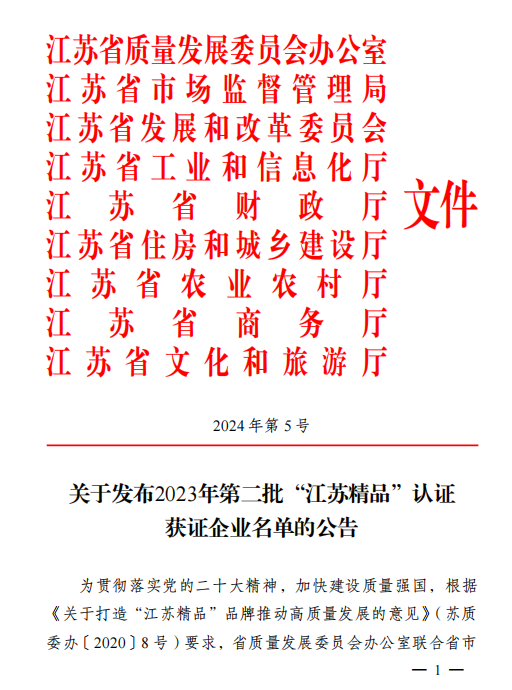 江苏省质量发展委员会办公室
江苏省市场监督管理局
江苏省发展和改革委员会
江苏省工业和信息化厅
江苏省财政厅
江苏省住房和城乡建设厅
江苏省农业农村厅
江苏省商务厅
江苏省文化和旅游厅
文件

2024 年第 5 号

关于发布2023年第二批“江苏精品”认证获证企业名单的公告

为贯彻落实党的二十大精神，加快建设质量强国，根据《关于打造“江苏精品”品牌推动高质量发展的意见》（苏质委办〔2020〕8 号）要求，省质量发展委员会办公室联合省市

— 1 —